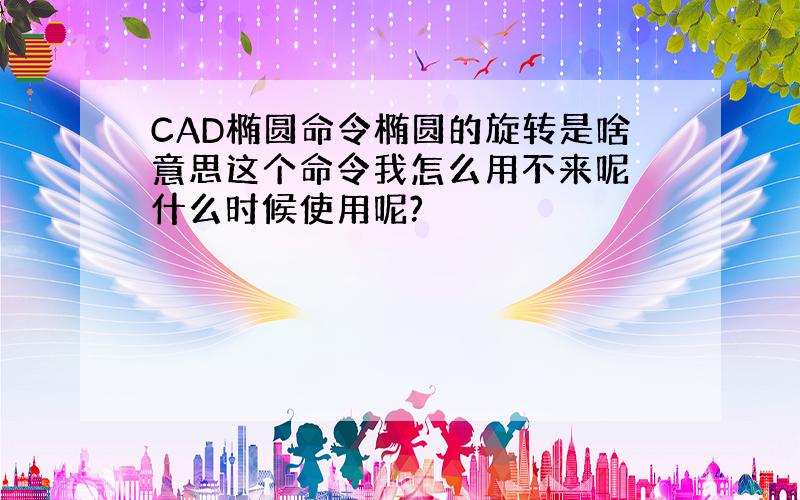 CAD椭圆命令椭圆的旋转是啥意思这个命令我怎么用不来呢什么时候使用呢?